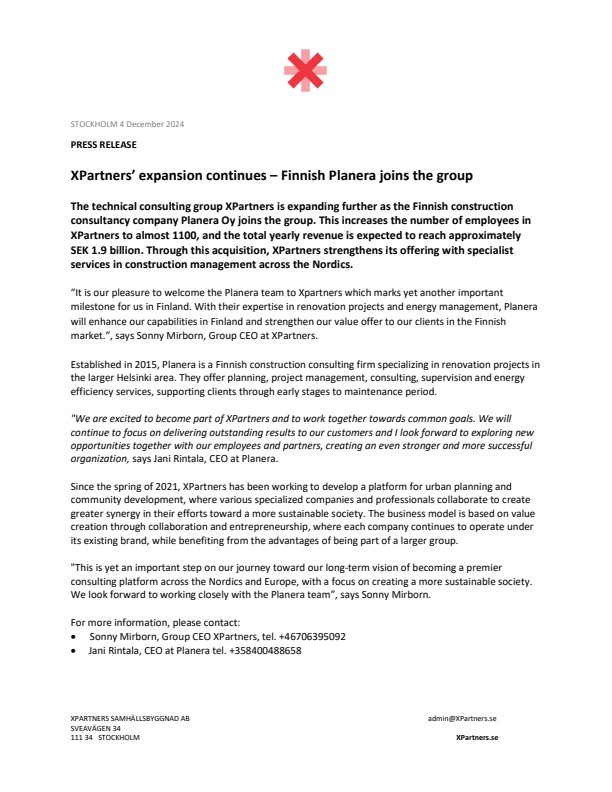 STOCKHOLM 4 December 2024

PRESS RELEASE

XPartners' expansion continues – Finnish Planera joins the group

The technical consulting group XPartners is expanding further as the Finnish construction consultancy company Planera Oy joins the group. This increases the number of employees in XPartners to almost 1100, and the total yearly revenue is expected to reach approximately SEK 1.9 billion. Through this acquisition, XPartners strengthens its offering with specialist services in construction management across the Nordics.

"It is our pleasure to welcome the Planera team to Xpartners which marks yet another important milestone for us in Finland. With their expertise in renovation projects and energy management, Planera will enhance our capabilities in Finland and strengthen our value offer to our clients in the Finnish market.", says Sonny Mirborn, Group CEO at XPartners.

Established in 2015, Planera is a Finnish construction consulting firm specializing in renovation projects in the larger Helsinki area. They offer planning, project management, consulting, supervision and energy efficiency services, supporting clients through early stages to maintenance period.

"We are excited to become part of XPartners and to work together towards common goals. We will continue to focus on delivering outstanding results to our customers and I look forward to exploring new opportunities together with our employees and partners, creating an even stronger and more successful organization, says Jani Rintala, CEO at Planera.

Since the spring of 2021, XPartners has been working to develop a platform for urban planning and community development, where various specialized companies and professionals collaborate to create greater synergy in their efforts toward a more sustainable society. The business model is based on value creation through collaboration and entrepreneurship, where each company continues to operate under its existing brand, while benefiting from the advantages of being part of a larger group.

"This is yet an important step on our journey toward our long-term vision of becoming a premier consulting platform across the Nordics and Europe, with a focus on creating a more sustainable society. We look forward to working closely with the Planera team", says Sonny Mirborn.

For more information, please contact:
• Sonny Mirborn, Group CEO XPartners, tel. +46706395092
• Jani Rintala, CEO at Planera tel. +358400488658

XPARTNERS SAMHÄLLSBYGGNAD AB
SVEAVÄGEN 34
111 34 STOCKHOLM

admin@XPartners.se
XPartners.se